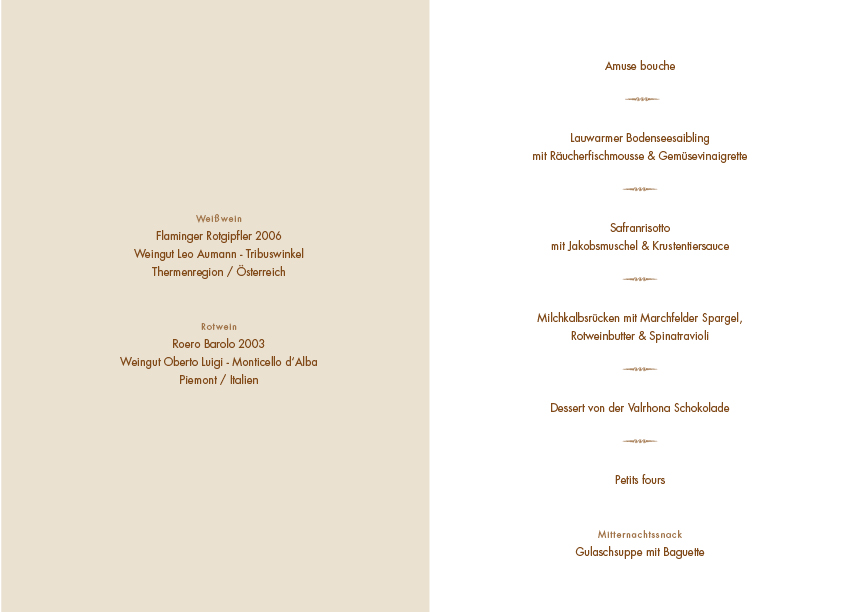 Weißwein
Flaminger Rotgipfler 2006
Weingut Leo Aumann - Tribuswinkel
Thermenregion / Österreich

Rotwein
Roero Barolo 2003
Weingut Oberto Luigi - Monticello d'Alba
Piemont / Italien

Amuse bouche

Lauwarmer Bodenseesaibling
mit Räucherfischmousse & Gemüsevinaigrette

Safranrisotto
mit Jakobsmuschel & Krustentiersauce

Milchkalbsrücken mit Marchfelder Spargel,
Rotweinbutter & Spinatravioli

Dessert von der Valrhona Schokolade

Petits fours

Mitternachtssnack
Gulaschsuppe mit Baguette